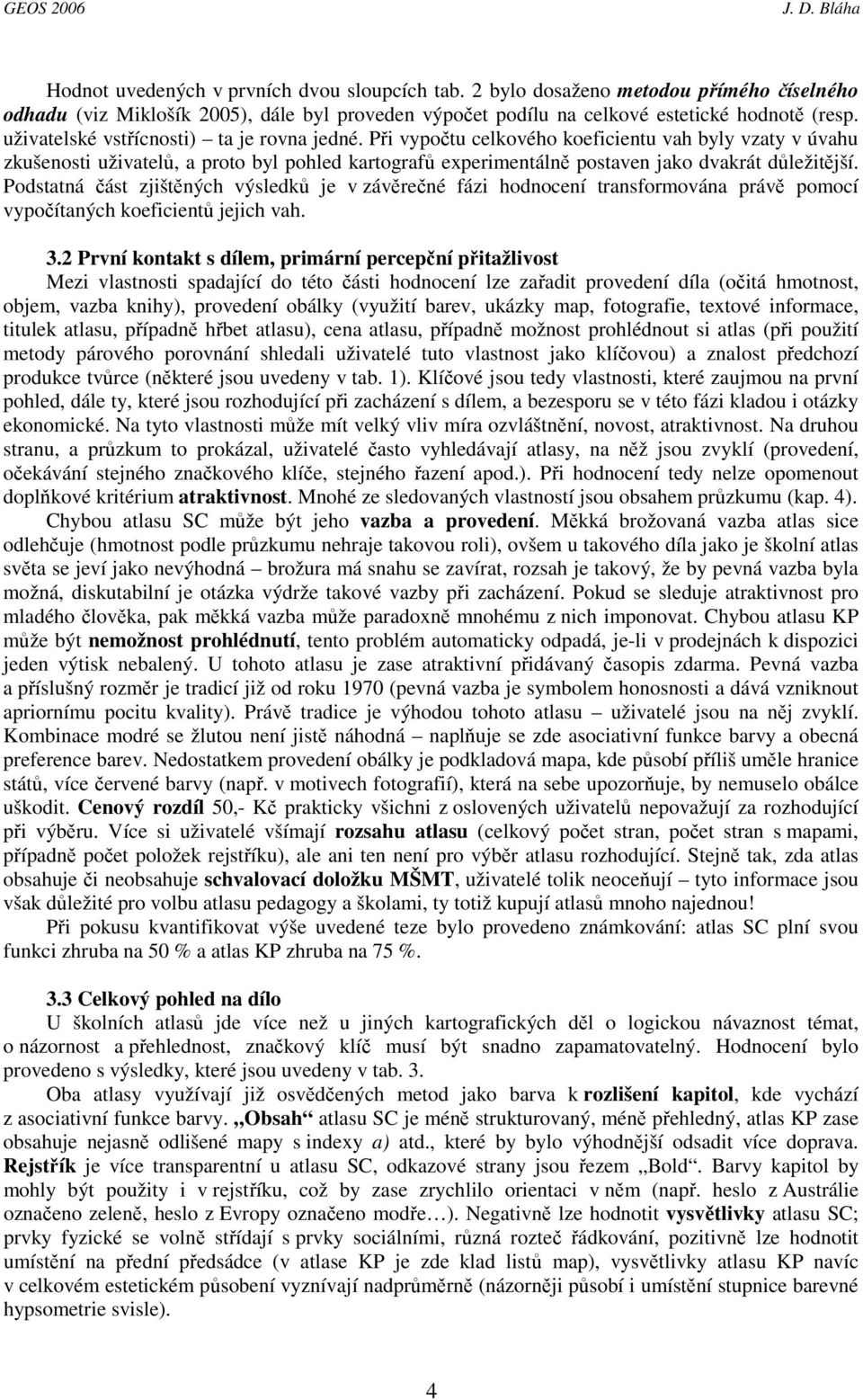 GEOS 2006 J. D. Bláha

Hodnot uvedených v prvních dvou sloupcích tab. 2 bylo dosaženo metodou přímého číselného odhadu (viz Miklošík 2005), dále byl proveden výpočet podílu na celkové estetické hodnotě (resp. uživatelské vstřícnosti) – ta je rovna jedné. Při vypočtu celkového koeficientu vah byly vzaty v úvahu zkušenosti uživatelů, a proto byl pohled kartografů experimentálně postaven jako dvakrát důležitější. Podstatná část zjištěných výsledků je v závěrečné fázi hodnocení transformována právě pomocí vypočítaných koeficientů jejich vah.

3.2 První kontakt s dílem, primární percepční přitažlivost
Mezi vlastnosti spadající do této části hodnocení lze zařadit provedení díla (očitá hmotnost, objem, vazba knihy), provedení obálky (využití barev, ukázky map, fotografie, textové informace, titulek atlasu, případně hřbet atlasu), cena atlasu, případně možnost prohlédnout si atlas (při použití metody párového porovnání shledali uživatelé tuto vlastnost jako klíčovou) a znalost předchozí produkce tvůrce (některé jsou uvedeny v tab. 1). Klíčové jsou tedy vlastnosti, které zaujmou na první pohled, dále ty, které jsou rozhodující při zacházení s dílem, a bezesporu se v této fázi kladou i otázky ekonomické. Na tyto vlastnosti může mít velký vliv míra ozvláštnění, novost, atraktivnost. Na druhou stranu, a průzkum to prokázal, uživatelé často vyhledávají atlasy, na něž jsou zvyklí (provedení, očekávání stejného značkového klíče, stejného řazení apod.). Při hodnocení tedy nelze opomenout doplňkové kritérium atraktivnost. Mnohé ze sledovaných vlastností jsou obsahem průzkumu (kap. 4).
Chybou atlasu SC může být jeho vazba a provedení. Měkká brožovaná vazba atlas sice odlehčuje (hmotnost podle průzkumu nehraje takovou roli), ovšem u takového díla jako je školní atlas světa se jeví jako nevýhodná – brožura má snahu se zavírat, rozsah je takový, že by pevná vazba byla možná, diskutabilní je otázka výdrže takové vazby při zacházení. Pokud se sleduje atraktivnost pro mladého člověka, pak měkká vazba může paradoxně mnohému z nich imponovat. Chybou atlasu KP může být nemožnost prohlédnutí, tento problém automaticky odpadá, je-li v prodejnách k dispozici jeden výtisk nebalený. U tohoto atlasu je zase atraktivní přidávaný časopis zdarma. Pevná vazba a příslušný rozměr je tradicí již od roku 1970 (pevná vazba je symbolem honosnosti a dává vzniknout apriornímu pocitu kvality). Právě tradice je výhodou tohoto atlasu – uživatelé jsou na něj zvyklí. Kombinace modré se žlutou není jistě náhodná – naplňuje se zde asociativní funkce barvy a obecná preference barev. Nedostatkem provedení obálky je podkladová mapa, kde působí příliš uměle hranice států, více červené barvy (např. v motivech fotografií), která na sebe upozorňuje, by nemuselo obálce uškodit. Cenový rozdíl 50,- Kč prakticky všichni z oslovených uživatelů nepovažují za rozhodující při výběru. Více si uživatelé všímají rozsahu atlasu (celkový počet stran, počet stran s mapami, případně počet položek rejstříku), ale ani ten není pro výběr atlasu rozhodující. Stejně tak, zda atlas obsahuje či neobsahuje schvalovací doložku MŠMT, uživatelé tolik neoceňují – tyto informace jsou však důležité pro volbu atlasu pedagogy a školami, ty totiž kupují atlasů mnoho najednou!
Při pokusu kvantifikovat výše uvedené teze bylo provedeno známkování: atlas SC plní svou funkci zhruba na 50 % a atlas KP zhruba na 75 %.

3.3 Celkový pohled na dílo
U školních atlasů jde více než u jiných kartografických děl o logickou návaznost témat, o názornost a přehlednost, značkový klíč musí být snadno zapamatovatelný. Hodnocení bylo provedeno s výsledky, které jsou uvedeny v tab. 3.
Oba atlasy využívají již osvědčených metod jako barva k rozlišení kapitol, kde vychází z asociativní funkce barvy. „Obsah“ atlasu SC je méně strukturovaný, méně přehledný, atlas KP zase obsahuje nejasně odlišené mapy s indexy a) atd., které by bylo výhodnější odsadit více doprava. Rejstřík je více transparentní u atlasu SC, odkazové strany jsou řezem „Bold“. Barvy kapitol by mohly být použity i v rejstříku, což by zase zrychlilo orientaci v něm (např. heslo z Austrálie označeno zeleně, heslo z Evropy označeno modře…). Negativně lze hodnotit vysvětlivky atlasu SC; prvky fyzické se volně střídají s prvky sociálními, různá rozteč řádkování, pozitivně lze hodnotit umístění na přední předsádce (v atlase KP je zde klad listů map), vysvětlivky atlasu KP navíc v celkovém estetickém působení vyznívají nadprůměrně (názorněji působí i umístění stupnice barevné hypsometrie svisle).

4